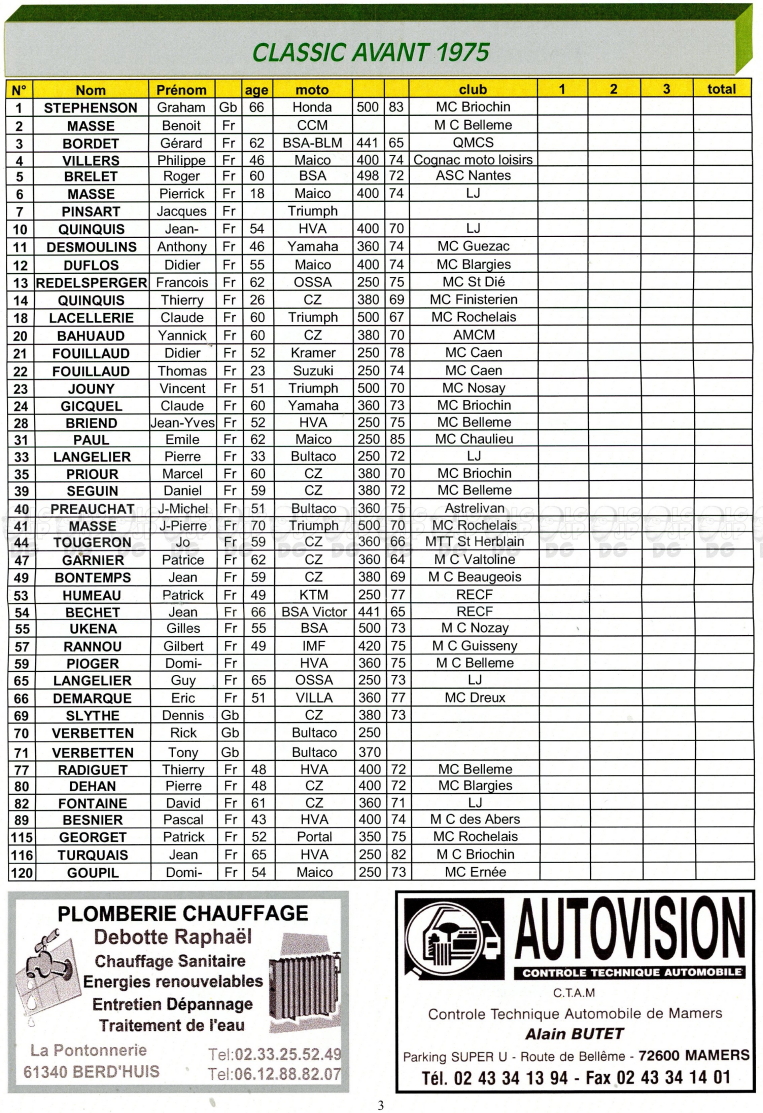 CLASSIC AVANT 1975

| N° | Nom | Prénom | | age | moto | | | club | 1 | 2 | 3 | total |
|---|---|---|---|---|---|---|---|---|---|---|---|---|
| 1 | STEPHENSON | Graham | Gb | 66 | Honda | 500 | 83 | MC Briochin | | | | |
| 2 | MASSE | Benoit | Fr | | CCM | | | M C Belleme | | | | |
| 3 | BORDET | Gérard | Fr | 62 | BSA-BLM | 441 | 65 | QMCS | | | | |
| 4 | VILLERS | Philippe | Fr | 46 | Maico | 400 | 74 | Cognac moto loisirs | | | | |
| 5 | BRELET | Roger | Fr | 60 | BSA | 498 | 72 | ASC Nantes | | | | |
| 6 | MASSE | Pierrick | Fr | 18 | Maico | 400 | 74 | LJ | | | | |
| 7 | PINSART | Jacques | Fr | | Triumph | | | | | | | |
| 10 | QUINQUIS | Jean- | Fr | 54 | HVA | 400 | 70 | LJ | | | | |
| 11 | DESMOULINS | Anthony | Fr | 46 | Yamaha | 360 | 74 | MC Guezac | | | | |
| 12 | DUFLOS | Didier | Fr | 55 | Maico | 400 | 74 | MC Blargies | | | | |
| 13 | REDELSPERGER | Francois | Fr | 62 | OSSA | 250 | 75 | MC St Dié | | | | |
| 14 | QUINQUIS | Thierry | Fr | 26 | CZ | 380 | 69 | MC Finisterien | | | | |
| 18 | LACELLERIE | Claude | Fr | 60 | Triumph | 500 | 67 | MC Rochelais | | | | |
| 20 | BAHUAUD | Yannick | Fr | 60 | CZ | 380 | 70 | AMCM | | | | |
| 21 | FOUILLAUD | Didier | Fr | 52 | Kramer | 250 | 78 | MC Caen | | | | |
| 22 | FOUILLAUD | Thomas | Fr | 23 | Suzuki | 250 | 74 | MC Caen | | | | |
| 23 | JOUNY | Vincent | Fr | 51 | Triumph | 500 | 70 | MC Nosay | | | | |
| 24 | GICQUEL | Claude | Fr | 60 | Yamaha | 360 | 73 | MC Briochin | | | | |
| 28 | BRIEND | Jean-Yves | Fr | 52 | HVA | 250 | 75 | MC Belleme | | | | |
| 31 | PAUL | Emile | Fr | 62 | Maico | 250 | 85 | MC Chaulieu | | | | |
| 33 | LANGELIER | Pierre | Fr | 33 | Bultaco | 250 | 72 | LJ | | | | |
| 35 | PRIOUR | Marcel | Fr | 60 | CZ | 380 | 70 | MC Briochin | | | | |
| 39 | SEGUIN | Daniel | Fr | 59 | CZ | 380 | 72 | MC Belleme | | | | |
| 40 | PREAUCHAT | J-Michel | Fr | 51 | Bultaco | 360 | 75 | Astrelivan | | | | |
| 41 | MASSE | J-Pierre | Fr | 70 | Triumph | 500 | 70 | MC Rochelais | | | | |
| 44 | TOUGERON | Jo | Fr | 59 | CZ | 360 | 66 | MTT St Herblain | | | | |
| 47 | GARNIER | Patrice | Fr | 62 | CZ | 360 | 64 | M C Valtoline | | | | |
| 49 | BONTEMPS | Jean | Fr | 59 | CZ | 380 | 69 | M C Beaugeois | | | | |
| 53 | HUMEAU | Patrick | Fr | 49 | KTM | 250 | 77 | RECF | | | | |
| 54 | BECHET | Jean | Fr | 66 | BSA Victor | 441 | 65 | RECF | | | | |
| 55 | UKENA | Gilles | Fr | 55 | BSA | 500 | 73 | M C Nozay | | | | |
| 57 | RANNOU | Gilbert | Fr | 49 | IMF | 420 | 75 | M C Guisseny | | | | |
| 59 | PIOGER | Domi- | Fr | | HVA | 360 | 75 | M C Belleme | | | | |
| 65 | LANGELIER | Guy | Fr | 65 | OSSA | 250 | 73 | LJ | | | | |
| 66 | DEMARQUE | Eric | Fr | 51 | VILLA | 360 | 77 | MC Dreux | | | | |
| 69 | SLYTHE | Dennis | Gb | | CZ | 380 | 73 | | | | | |
| 70 | VERBETTEN | Rick | Gb | | Bultaco | 250 | | | | | | |
| 71 | VERBETTEN | Tony | Gb | | Bultaco | 370 | | | | | | |
| 77 | RADIGUET | Thierry | Fr | 48 | HVA | 400 | 72 | MC Belleme | | | | |
| 80 | DEHAN | Pierre | Fr | 48 | CZ | 400 | 72 | MC Blargies | | | | |
| 82 | FONTAINE | David | Fr | 61 | CZ | 360 | 71 | LJ | | | | |
| 89 | BESNIER | Pascal | Fr | 43 | HVA | 400 | 74 | M C des Abers | | | | |
| 115 | GEORGET | Patrick | Fr | 52 | Portal | 350 | 75 | MC Rochelais | | | | |
| 116 | TURQUAIS | Jean | Fr | 65 | HVA | 250 | 82 | M C Briochin | | | | |
| 120 | GOUPIL | Domi- | Fr | 54 | Maico | 250 | 73 | MC Ernée | | | | |

PLOMBERIE CHAUFFAGE
Debotte Raphaël
Chauffage Sanitaire
Energies renouvelables
Entretien Dépannage
Traitement de l'eau
La Pontonnerie
61340 BERD'HUIS
Tel:02.33.25.52.49
Tel:06.12.88.82.07

AUTOVISION
CONTROLE TECHNIQUE AUTOMOBILE
C.T.A.M
Controle Technique Automobile de Mamers
Alain BUTET
Parking SUPER U - Route de Bellême - 72600 MAMERS
Tél. 02 43 34 13 94 - Fax 02 43 34 14 01

3